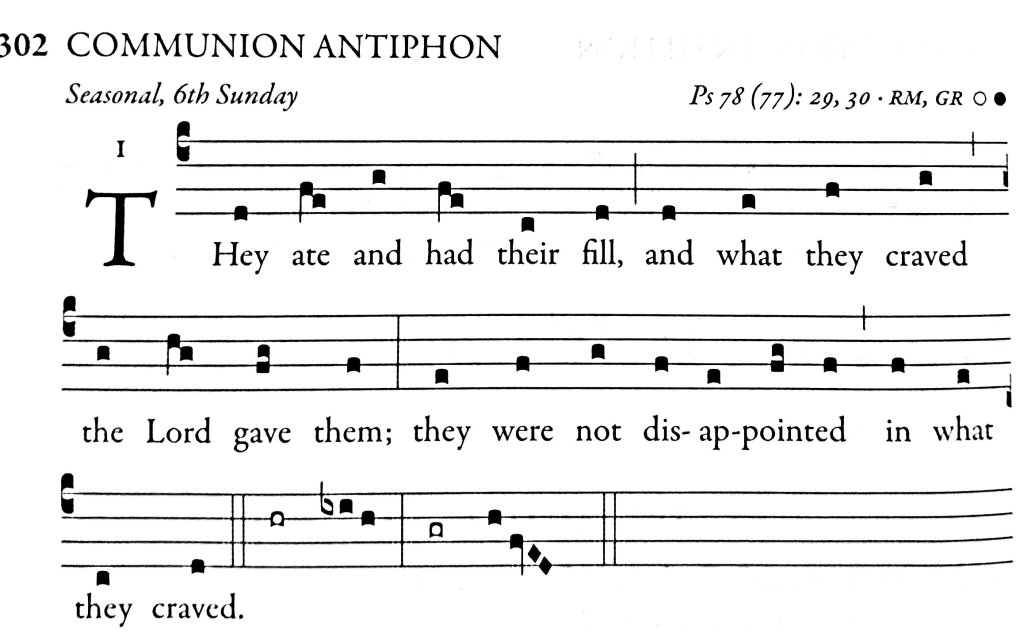 302 COMMUNION ANTIPHON

Seasonal, 6th Sunday

Ps 78 (77): 29, 30 · RM, GR ○ ●

I

THey ate and had their fill, and what they craved the Lord gave them; they were not dis-ap-pointed in what they craved.